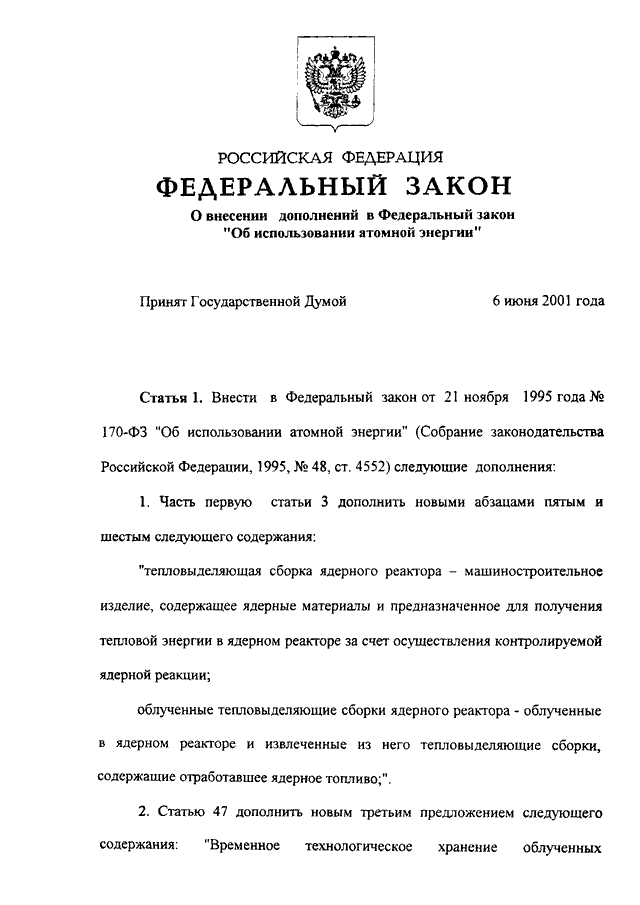 РОССИЙСКАЯ ФЕДЕРАЦИЯ

ФЕДЕРАЛЬНЫЙ ЗАКОН

О внесении дополнений в Федеральный закон "Об использовании атомной энергии"

Принят Государственной Думой 6 июня 2001 года

Статья 1. Внести в Федеральный закон от 21 ноября 1995 года № 170-ФЗ "Об использовании атомной энергии" (Собрание законодательства Российской Федерации, 1995, № 48, ст. 4552) следующие дополнения:

1. Часть первую статьи 3 дополнить новыми абзацами пятым и шестым следующего содержания:

"тепловыделяющая сборка ядерного реактора – машиностроительное изделие, содержащее ядерные материалы и предназначенное для получения тепловой энергии в ядерном реакторе за счет осуществления контролируемой ядерной реакции;

облученные тепловыделяющие сборки ядерного реактора - облученные в ядерном реакторе и извлеченные из него тепловыделяющие сборки, содержащие отработавшее ядерное топливо;".

2. Статью 47 дополнить новым третьим предложением следующего содержания: "Временное технологическое хранение облученных